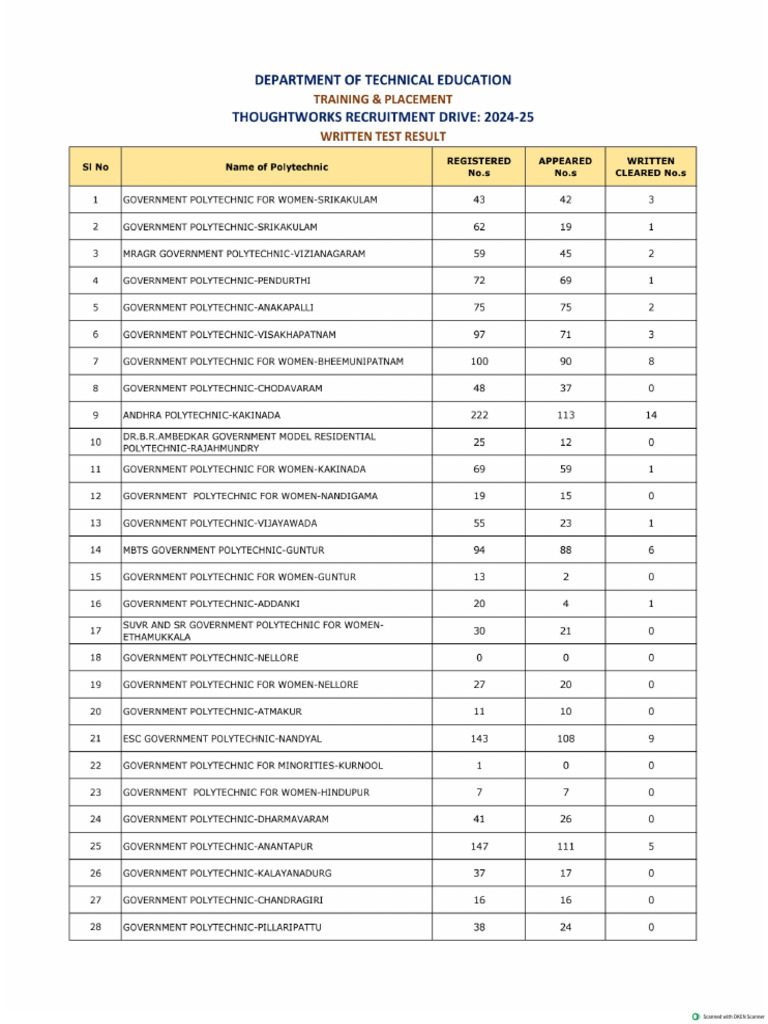 DEPARTMENT OF TECHNICAL EDUCATION
TRAINING & PLACEMENT
THOUGHTWORKS RECRUITMENT DRIVE: 2024-25
WRITTEN TEST RESULT

| Sl No | Name of Polytechnic | REGISTERED No.s | APPEARED No.s | WRITTEN CLEARED No.s |
|---|---|---|---|---|
| 1 | GOVERNMENT POLYTECHNIC FOR WOMEN-SRIKAKULAM | 43 | 42 | 3 |
| 2 | GOVERNMENT POLYTECHNIC-SRIKAKULAM | 62 | 19 | 1 |
| 3 | MRAGR GOVERNMENT POLYTECHNIC-VIZIANAGARAM | 59 | 45 | 2 |
| 4 | GOVERNMENT POLYTECHNIC-PENDURTHI | 72 | 69 | 1 |
| 5 | GOVERNMENT POLYTECHNIC-ANAKAPALLI | 75 | 75 | 2 |
| 6 | GOVERNMENT POLYTECHNIC-VISAKHAPATNAM | 97 | 71 | 3 |
| 7 | GOVERNMENT POLYTECHNIC FOR WOMEN-BHEEMUNIPATNAM | 100 | 90 | 8 |
| 8 | GOVERNMENT POLYTECHNIC-CHODAVARAM | 48 | 37 | 0 |
| 9 | ANDHRA POLYTECHNIC-KAKINADA | 222 | 113 | 14 |
| 10 | DR.B.R.AMBEDKAR GOVERNMENT MODEL RESIDENTIAL POLYTECHNIC-RAJAHMUNDRY | 25 | 12 | 0 |
| 11 | GOVERNMENT POLYTECHNIC FOR WOMEN-KAKINADA | 69 | 59 | 1 |
| 12 | GOVERNMENT POLYTECHNIC FOR WOMEN-NANDIGAMA | 19 | 15 | 0 |
| 13 | GOVERNMENT POLYTECHNIC-VIJAYAWADA | 55 | 23 | 1 |
| 14 | MBTS GOVERNMENT POLYTECHNIC-GUNTUR | 94 | 88 | 6 |
| 15 | GOVERNMENT POLYTECHNIC FOR WOMEN-GUNTUR | 13 | 2 | 0 |
| 16 | GOVERNMENT POLYTECHNIC-ADDANKI | 20 | 4 | 1 |
| 17 | SUVR AND SR GOVERNMENT POLYTECHNIC FOR WOMEN-ETHAMUKKALA | 30 | 21 | 0 |
| 18 | GOVERNMENT POLYTECHNIC-NELLORE | 0 | 0 | 0 |
| 19 | GOVERNMENT POLYTECHNIC FOR WOMEN-NELLORE | 27 | 20 | 0 |
| 20 | GOVERNMENT POLYTECHNIC-ATMAKUR | 11 | 10 | 0 |
| 21 | ESC GOVERNMENT POLYTECHNIC-NANDYAL | 143 | 108 | 9 |
| 22 | GOVERNMENT POLYTECHNIC FOR MINORITIES-KURNOOL | 1 | 0 | 0 |
| 23 | GOVERNMENT POLYTECHNIC FOR WOMEN-HINDUPUR | 7 | 7 | 0 |
| 24 | GOVERNMENT POLYTECHNIC-DHARMAVARAM | 41 | 26 | 0 |
| 25 | GOVERNMENT POLYTECHNIC-ANANTAPUR | 147 | 111 | 5 |
| 26 | GOVERNMENT POLYTECHNIC-KALAYANADURG | 37 | 17 | 0 |
| 27 | GOVERNMENT POLYTECHNIC-CHANDRAGIRI | 16 | 16 | 0 |
| 28 | GOVERNMENT POLYTECHNIC-PILLARIPATTU | 38 | 24 | 0 |

Scanned with OKEN Scanner